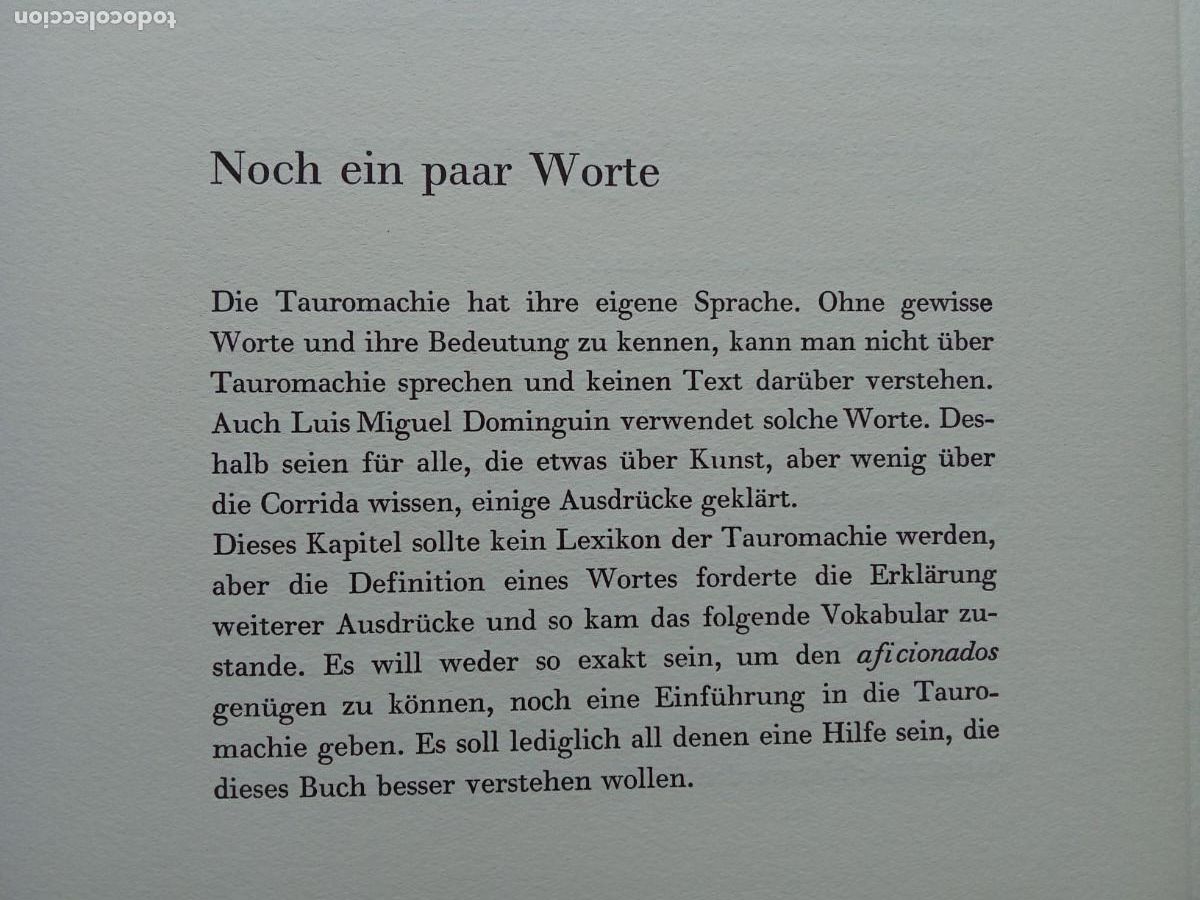 todocoleccion

Noch ein paar Worte

Die Tauromachie hat ihre eigene Sprache. Ohne gewisse Worte und ihre Bedeutung zu kennen, kann man nicht über Tauromachie sprechen und keinen Text darüber verstehen. Auch Luis Miguel Dominguin verwendet solche Worte. Deshalb seien für alle, die etwas über Kunst, aber wenig über die Corrida wissen, einige Ausdrücke geklärt.
Dieses Kapitel sollte kein Lexikon der Tauromachie werden, aber die Definition eines Wortes forderte die Erklärung weiterer Ausdrücke und so kam das folgende Vokabular zustande. Es will weder so exakt sein, um den aficionados genügen zu können, noch eine Einführung in die Tauromachie geben. Es soll lediglich all denen eine Hilfe sein, die dieses Buch besser verstehen wollen.